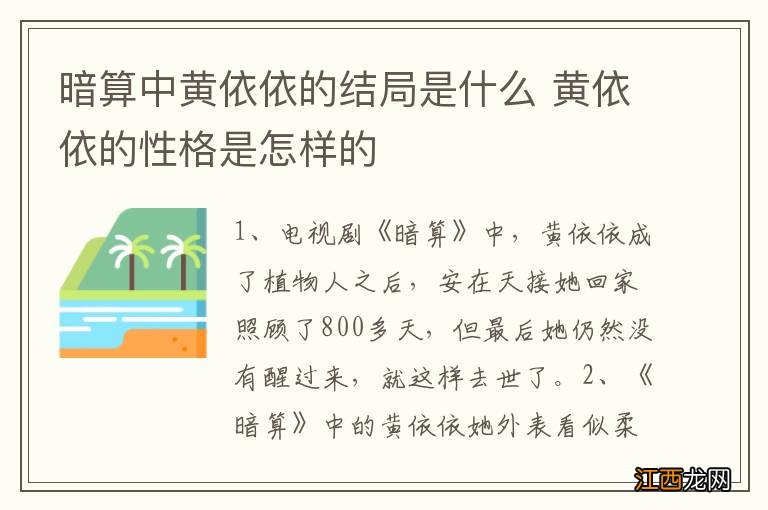 暗算中黄依依的结局是什么 黄依依的性格是怎样的

1、电视剧《暗算》中，黄依依成了植物人之后，安在天接她回家照顾了800多天，但最后她仍然没有醒过来，就这样去世了。2、《暗算》中的黄依依她外表看似柔

江西龙网